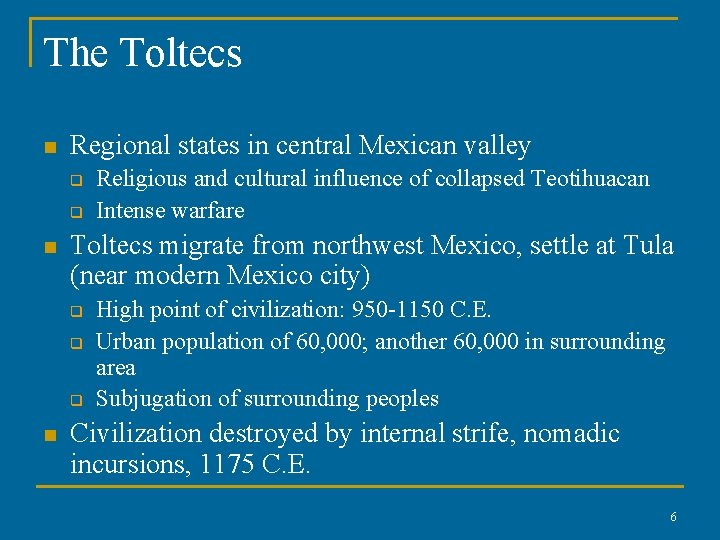 The Toltecs

- Regional states in central Mexican valley
  - Religious and cultural influence of collapsed Teotihuacan
  - Intense warfare
- Toltecs migrate from northwest Mexico, settle at Tula (near modern Mexico city)
  - High point of civilization: 950-1150 C.E.
  - Urban population of 60,000; another 60,000 in surrounding area
  - Subjugation of surrounding peoples
- Civilization destroyed by internal strife, nomadic incursions, 1175 C.E.

6